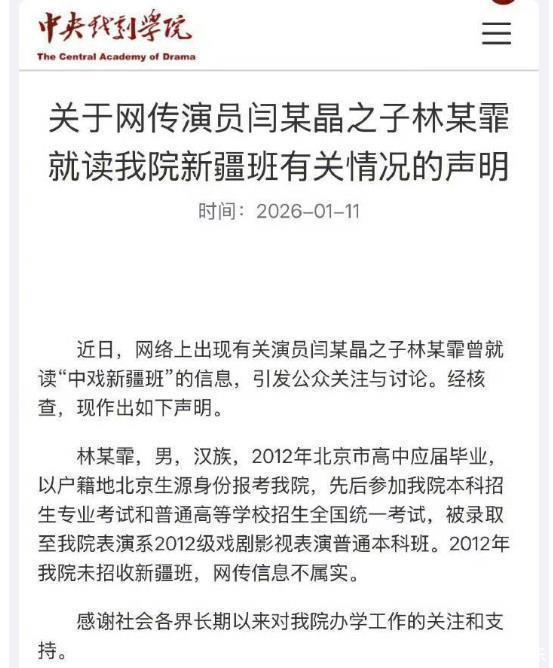 中央戏剧学院
The Central Academy of Drama

关于网传演员闫某晶之子林某霏就读我院新疆班有关情况的声明

时间：2026-01-11

近日，网络上出现有关演员闫某晶之子林某霏曾就读“中戏新疆班”的信息，引发公众关注与讨论。经核查，现作出如下声明。

林某霏，男，汉族，2012年北京市高中应届毕业，以户籍地北京生源身份报考我院，先后参加我院本科招生专业考试和普通高等学校招生全国统一考试，被录取至我院表演系2012级戏剧影视表演普通本科班。2012年我院未招收新疆班，网传信息不属实。

感谢社会各界长期以来对我院办学工作的关注和支持。